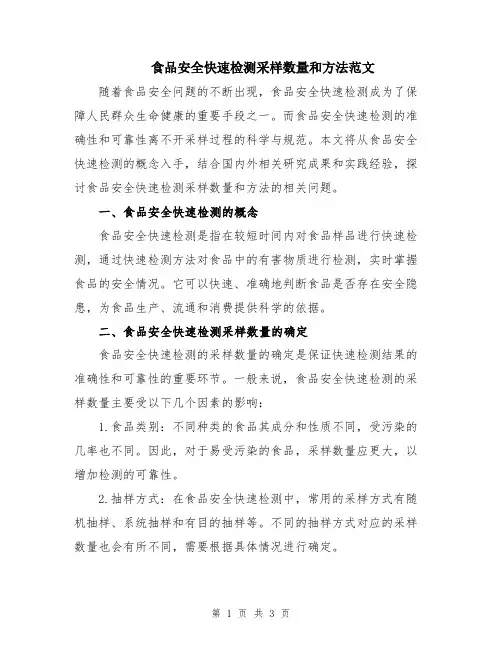 食品安全快速检测采样数量和方法范文

随着食品安全问题的不断出现，食品安全快速检测成为了保障人民群众生命健康的重要手段之一。而食品安全快速检测的准确性和可靠性离不开采样过程的科学与规范。本文将从食品安全快速检测的概念入手，结合国内外相关研究成果和实践经验，探讨食品安全快速检测采样数量和方法的相关问题。

一、食品安全快速检测的概念

食品安全快速检测是指在较短时间内对食品样品进行快速检测，通过快速检测方法对食品中的有害物质进行检测，实时掌握食品的安全情况。它可以快速、准确地判断食品是否存在安全隐患，为食品生产、流通和消费提供科学的依据。

二、食品安全快速检测采样数量的确定

食品安全快速检测的采样数量的确定是保证快速检测结果的准确性和可靠性的重要环节。一般来说，食品安全快速检测的采样数量主要受以下几个因素的影响：

1.食品类别：不同种类的食品其成分和性质不同，受污染的几率也不同。因此，对于易受污染的食品，采样数量应更大，以增加检测的可靠性。

2.抽样方式：在食品安全快速检测中，常用的采样方式有随机抽样、系统抽样和有目的抽样等。不同的抽样方式对应的采样数量也会有所不同，需要根据具体情况进行确定。

第 1 页 共 3 页